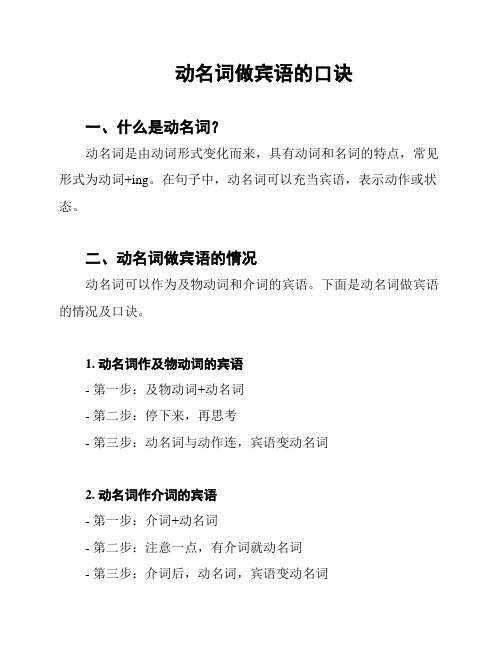 动名词做宾语的口诀

一、什么是动名词？

动名词是由动词形式变化而来，具有动词和名词的特点，常见形式为动词+ing。在句子中，动名词可以充当宾语，表示动作或状态。

二、动名词做宾语的情况

动名词可以作为及物动词和介词的宾语。下面是动名词做宾语的情况及口诀。

1. 动名词作及物动词的宾语

- 第一步：及物动词+动名词

- 第二步：停下来，再思考

- 第三步：动名词与动作连，宾语变动名词

2. 动名词作介词的宾语

- 第一步：介词+动名词

- 第二步：注意一点，有介词就动名词

- 第三步：介词后，动名词，宾语变动名词